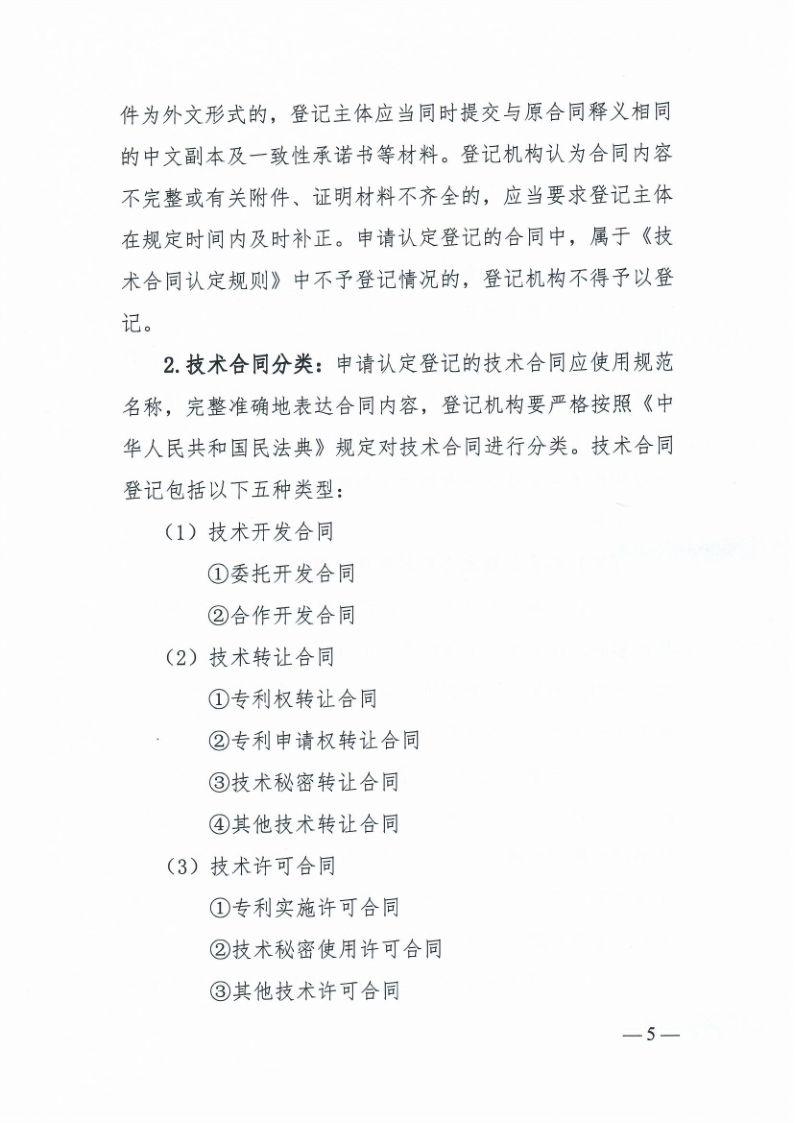 件为外文形式的，登记主体应当同时提交与原合同释义相同的中文副本及一致性承诺书等材料。登记机构认为合同内容不完整或有关附件、证明材料不齐全的，应当要求登记主体在规定时间内及时补正。申请认定登记的合同中，属于《技术合同认定规则》中不予登记情况的，登记机构不得予以登记。

2. 技术合同分类：申请认定登记的技术合同应使用规范名称，完整准确地表达合同内容，登记机构要严格按照《中华人民共和国民法典》规定对技术合同进行分类。技术合同登记包括以下五种类型：

（1）技术开发合同

①委托开发合同

②合作开发合同

（2）技术转让合同

①专利权转让合同

②专利申请权转让合同

③技术秘密转让合同

④其他技术转让合同

（3）技术许可合同

①专利实施许可合同

②技术秘密使用许可合同

③其他技术许可合同

—5—